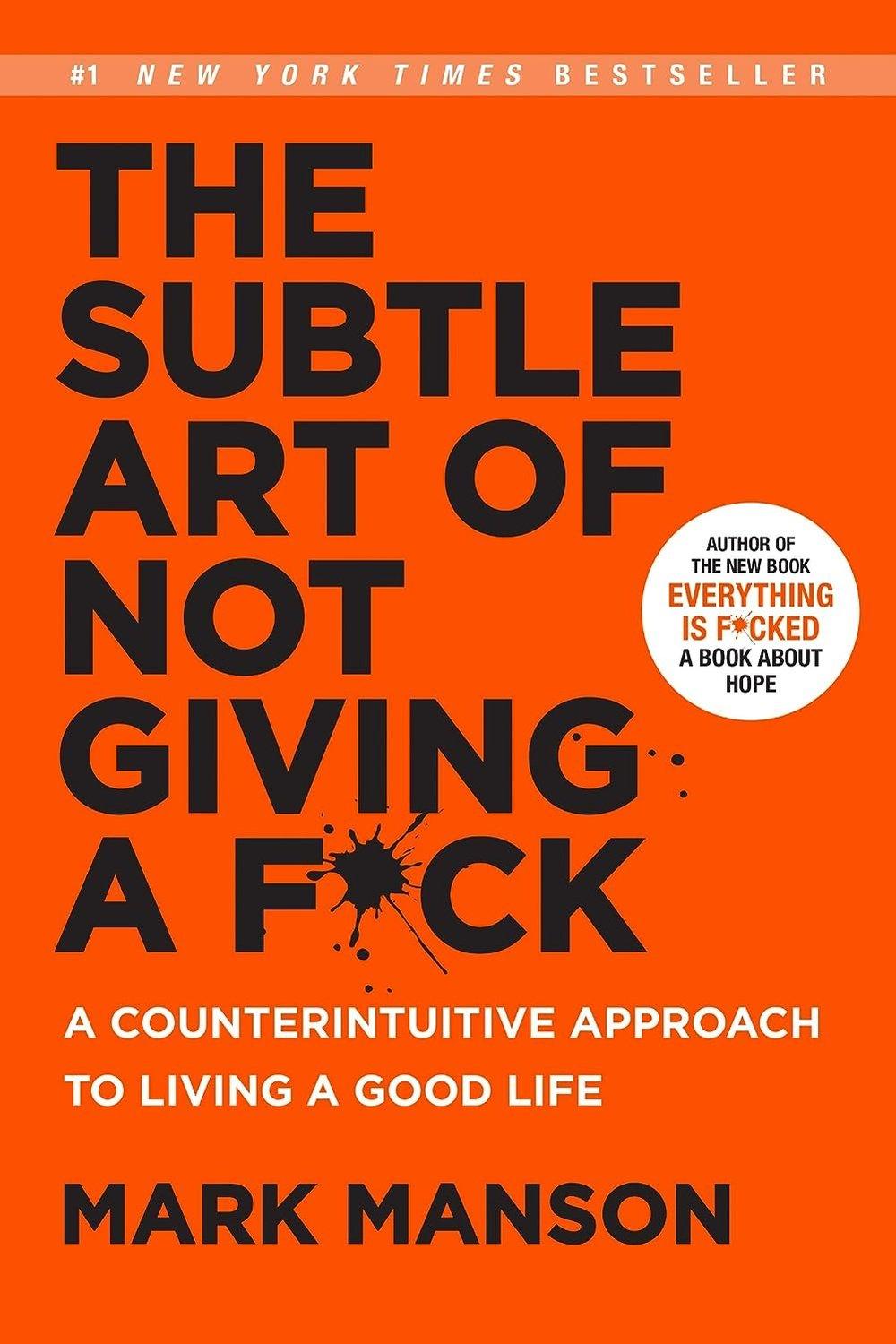 #1 NEW YORK TIMES BESTSELLER

THE SUBTLE ART OF NOT GIVING A F*CK

AUTHOR OF THE NEW BOOK EVERYTHING IS F*CKED A BOOK ABOUT HOPE

A COUNTERINTUITIVE APPROACH TO LIVING A GOOD LIFE

MARK MANSON